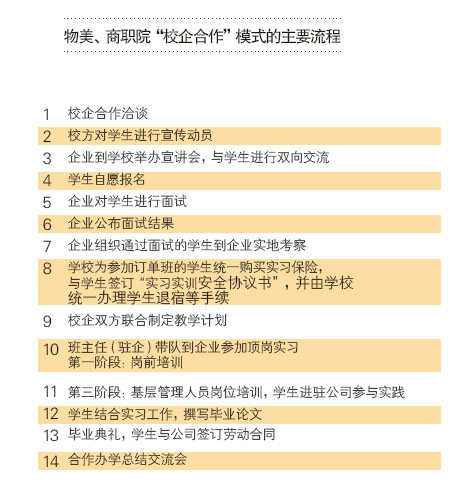 物美、商职院“校企合作”模式的主要流程

1 校企合作洽谈

2 校方对学生进行宣传动员

3 企业到学校举办宣讲会，与学生进行双向交流

4 学生自愿报名

5 企业对学生进行面试

6 企业公布面试结果

7 企业组织通过面试的学生到企业实地考察

8 学校为参加订单班的学生统一购买实习保险，与学生签订“实习实训安全协议书”，并由学校统一办理学生退宿等手续

9 校企双方联合制定教学计划

10 班主任（驻企）带队到企业参加顶岗实习
第一阶段：岗前培训

11 第三阶段：基层管理人员岗位培训，学生进驻公司参与实践

12 学生结合实习工作，撰写毕业论文

13 毕业典礼，学生与公司签订劳动合同

14 合作办学总结交流会